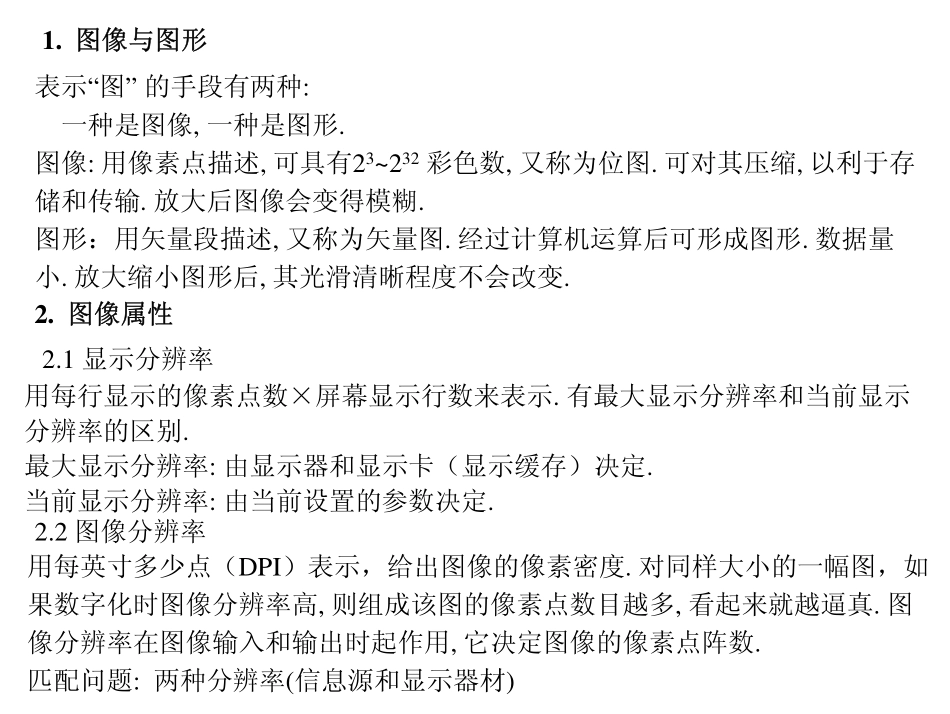 1. 图像与图形

表示“图” 的手段有两种:

一种是图像, 一种是图形.

图像: 用像素点描述, 可具有$2^3$~$2^{32}$ 彩色数, 又称为位图. 可对其压缩, 以利于存储和传输. 放大后图像会变得模糊.

图形：用矢量段描述, 又称为矢量图. 经过计算机运算后可形成图形. 数据量小. 放大缩小图形后, 其光滑清晰程度不会改变.

2. 图像属性

2.1 显示分辨率

用每行显示的像素点数×屏幕显示行数来表示. 有最大显示分辨率和当前显示分辨率的区别.

最大显示分辨率: 由显示器和显示卡（显示缓存）决定.

当前显示分辨率: 由当前设置的参数决定.

2.2 图像分辨率

用每英寸多少点（DPI）表示，给出图像的像素密度. 对同样大小的一幅图，如果数字化时图像分辨率高, 则组成该图的像素点数目越多, 看起来就越逼真. 图像分辨率在图像输入和输出时起作用, 它决定图像的像素点阵数.

匹配问题: 两种分辨率(信息源和显示器材)